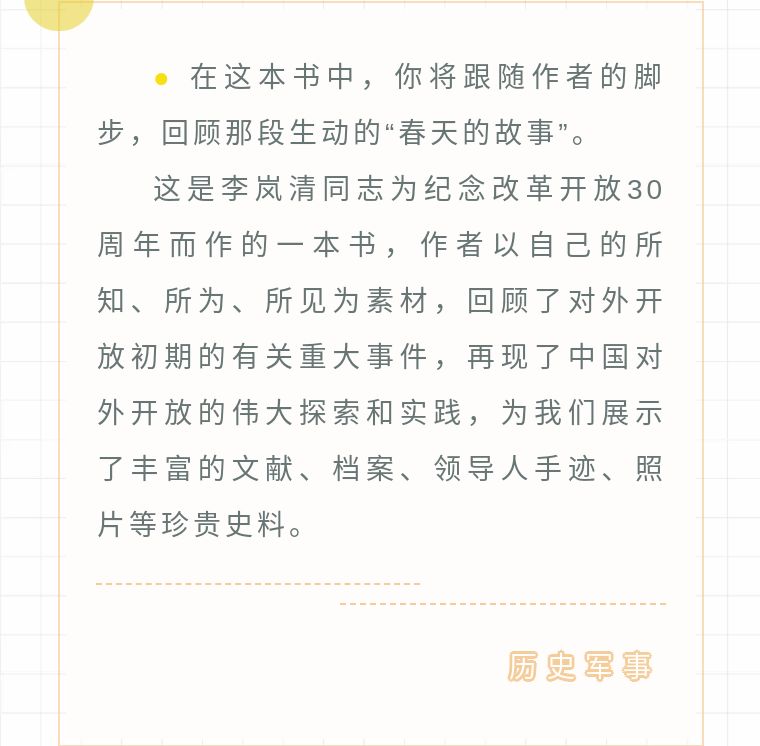 在这本书中，你将跟随作者的脚步，回顾那段生动的“春天的故事”。

这是李岚清同志为纪念改革开放30周年而作的一本书，作者以自己的所知、所为、所见为素材，回顾了对外开放初期的有关重大事件，再现了中国对外开放的伟大探索和实践，为我们展示了丰富的文献、档案、领导人手迹、照片等珍贵史料。

历史军事